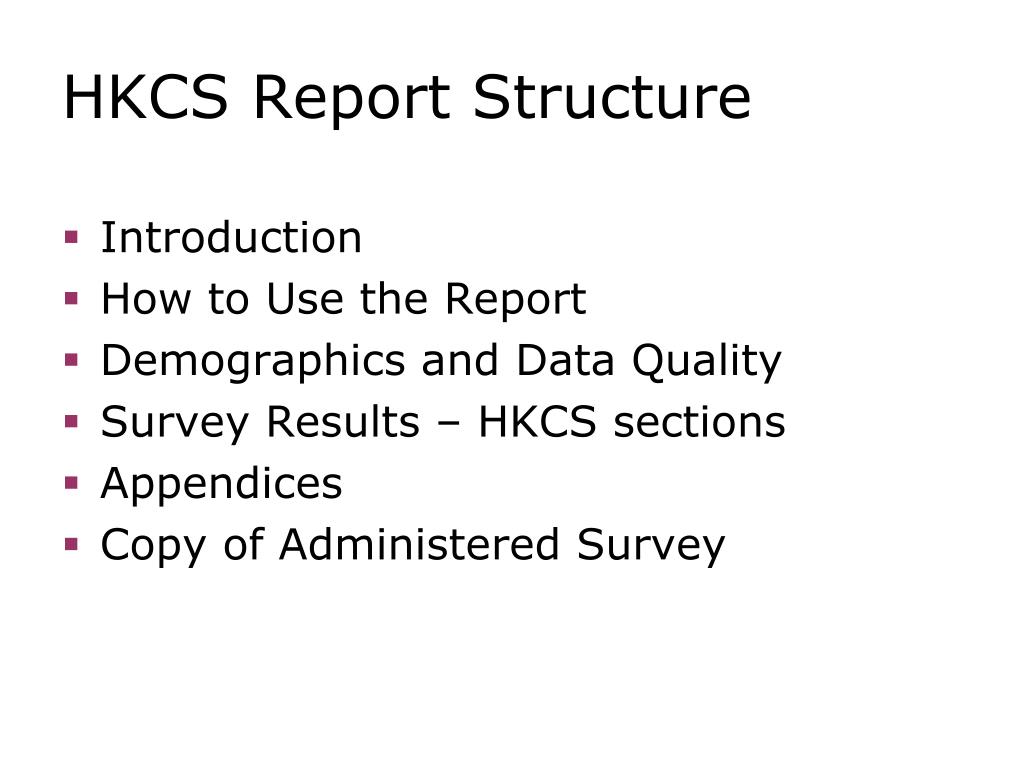 HKCS Report Structure

- Introduction
- How to Use the Report
- Demographics and Data Quality
- Survey Results – HKCS sections
- Appendices
- Copy of Administered Survey